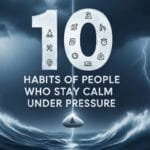 10

HABITS OF PEOPLE WHO STAY CALM UNDER PRESSURE